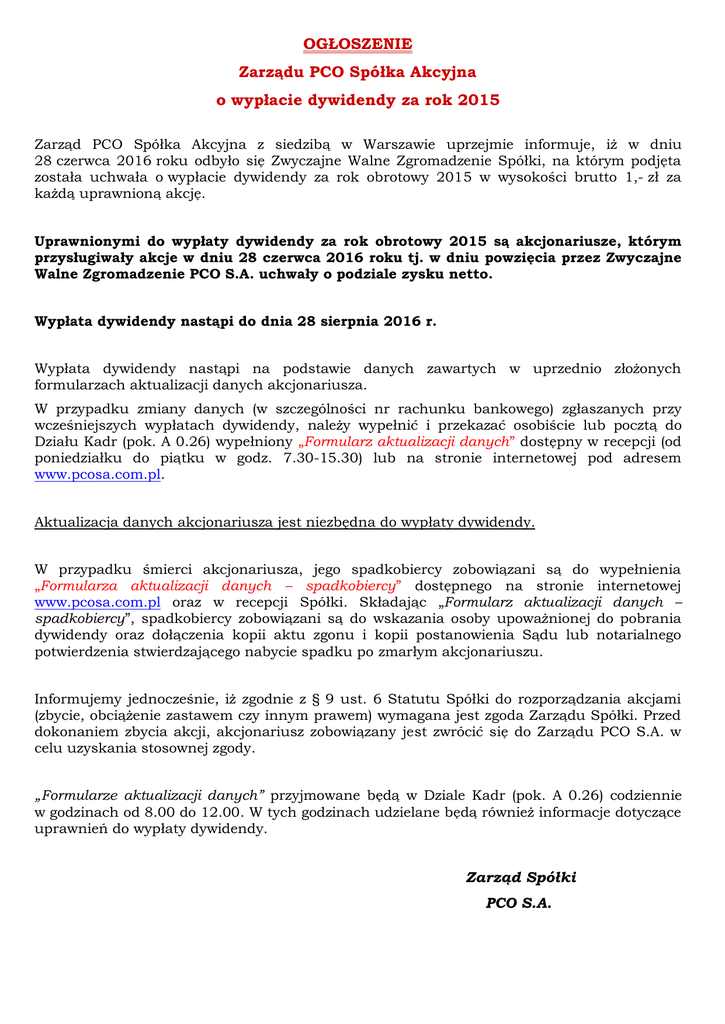 OGŁOSZENIE

Zarządu PCO Spółka Akcyjna

o wypłacie dywidendy za rok 2015

Zarząd PCO Spółka Akcyjna z siedzibą w Warszawie uprzejmie informuje, iż w dniu 28 czerwca 2016 roku odbyło się Zwyczajne Walne Zgromadzenie Spółki, na którym podjęta została uchwała o wypłacie dywidendy za rok obrotowy 2015 w wysokości brutto 1,- zł za każdą uprawnioną akcję.

Uprawnionymi do wypłaty dywidendy za rok obrotowy 2015 są akcjonariusze, którym przysługiwały akcje w dniu 28 czerwca 2016 roku tj. w dniu powzięcia przez Zwyczajne Walne Zgromadzenie PCO S.A. uchwały o podziale zysku netto.

Wypłata dywidendy nastąpi do dnia 28 sierpnia 2016 r.

Wypłata dywidendy nastąpi na podstawie danych zawartych w uprzednio złożonych formularzach aktualizacji danych akcjonariusza.

W przypadku zmiany danych (w szczególności nr rachunku bankowego) zgłaszanych przy wcześniejszych wypłatach dywidendy, należy wypełnić i przekazać osobiście lub pocztą do Działu Kadr (pok. A 0.26) wypełniony „Formularz aktualizacji danych" dostępny w recepcji (od poniedziałku do piątku w godz. 7.30-15.30) lub na stronie internetowej pod adresem www.pcosa.com.pl.

Aktualizacja danych akcjonariusza jest niezbędna do wypłaty dywidendy.

W przypadku śmierci akcjonariusza, jego spadkobiercy zobowiązani są do wypełnienia „Formularza aktualizacji danych – spadkobiercy" dostępnego na stronie internetowej www.pcosa.com.pl oraz w recepcji Spółki. Składając „Formularz aktualizacji danych – spadkobiercy", spadkobiercy zobowiązani są do wskazania osoby upoważnionej do pobrania dywidendy oraz dołączenia kopii aktu zgonu i kopii postanowienia Sądu lub notarialnego potwierdzenia stwierdzającego nabycie spadku po zmarłym akcjonariuszu.

Informujemy jednocześnie, iż zgodnie z § 9 ust. 6 Statutu Spółki do rozporządzania akcjami (zbycie, obciążenie zastawem czy innym prawem) wymagana jest zgoda Zarządu Spółki. Przed dokonaniem zbycia akcji, akcjonariusz zobowiązany jest zwrócić się do Zarządu PCO S.A. w celu uzyskania stosownej zgody.

„Formularze aktualizacji danych" przyjmowane będą w Dziale Kadr (pok. A 0.26) codziennie w godzinach od 8.00 do 12.00. W tych godzinach udzielane będą również informacje dotyczące uprawnień do wypłaty dywidendy.

Zarząd Spółki
PCO S.A.